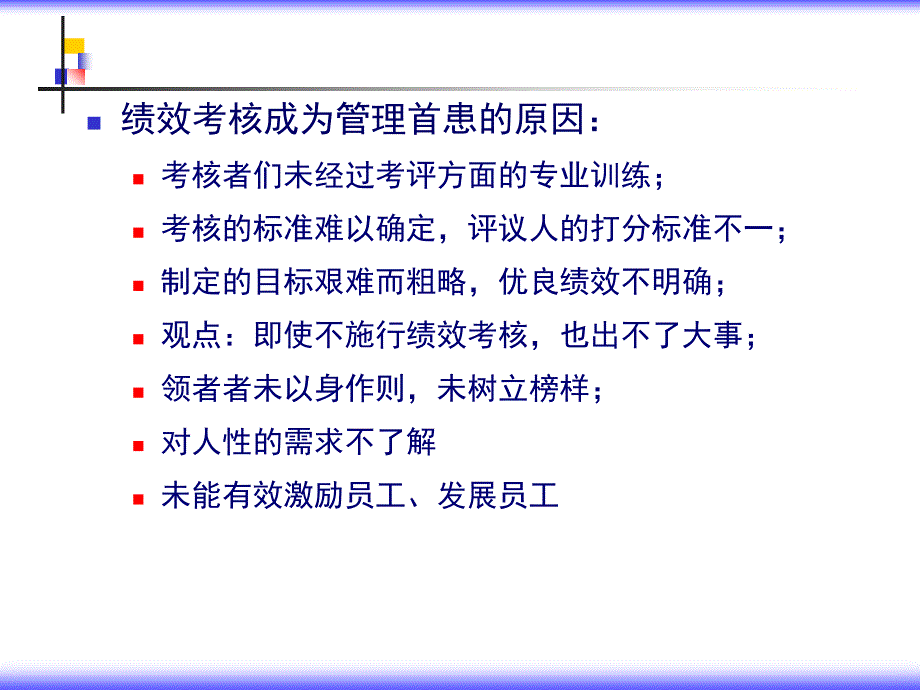 绩效考核成为管理首患的原因：

考核者们未经过考评方面的专业训练；

考核的标准难以确定，评议人的打分标准不一；

制定的目标艰难而粗略，优良绩效不明确；

观点：即使不施行绩效考核，也出不了大事；

领者者未以身作则，未树立榜样；

对人性的需求不了解

未能有效激励员工、发展员工